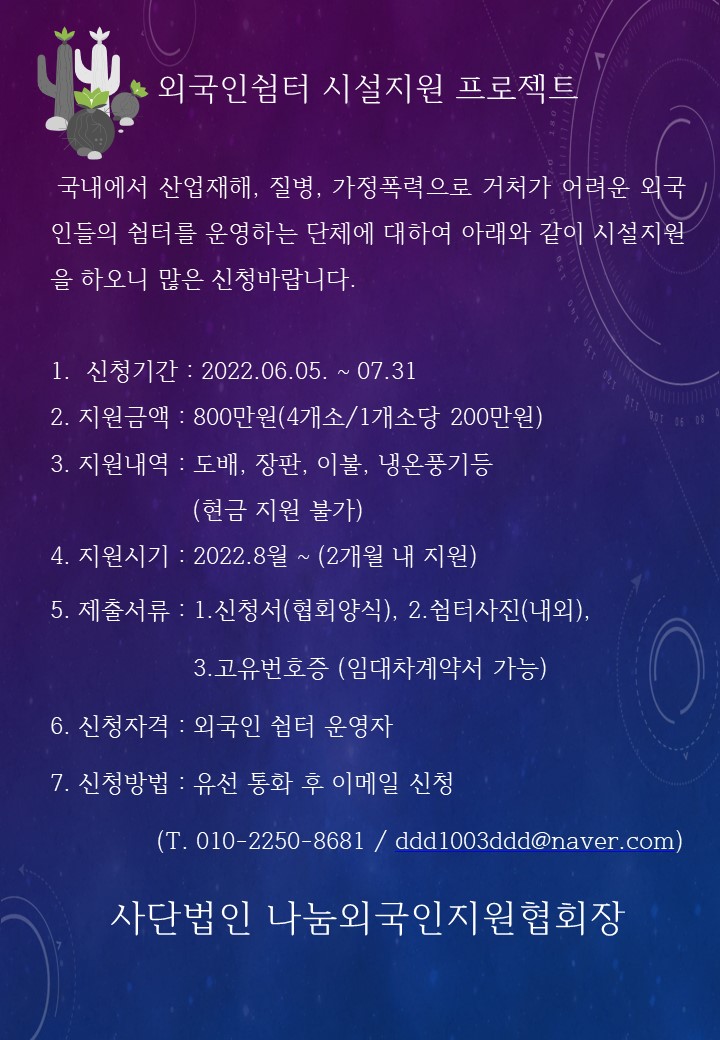 외국인쉼터 시설지원 프로젝트

국내에서 산업재해, 질병, 가정폭력으로 거처가 어려운 외국인들의 쉼터를 운영하는 단체에 대하여 아래와 같이 시설지원을 하오니 많은 신청바랍니다.

1. 신청기간 : 2022.06.05. ~ 07.31

2. 지원금액 : 800만원(4개소/1개소당 200만원)

3. 지원내역 : 도배, 장판, 이불, 냉온풍기등
(현금 지원 불가)

4. 지원시기 : 2022.8월 ~ (2개월 내 지원)

5. 제출서류 : 1.신청서(협회양식), 2.쉼터사진(내외),
3.고유번호증 (임대차계약서 가능)

6. 신청자격 : 외국인 쉼터 운영자

7. 신청방법 : 유선 통화 후 이메일 신청
(T. 010-2250-8681 / ddd1003ddd@naver.com)

사단법인 나눔외국인지원협회장